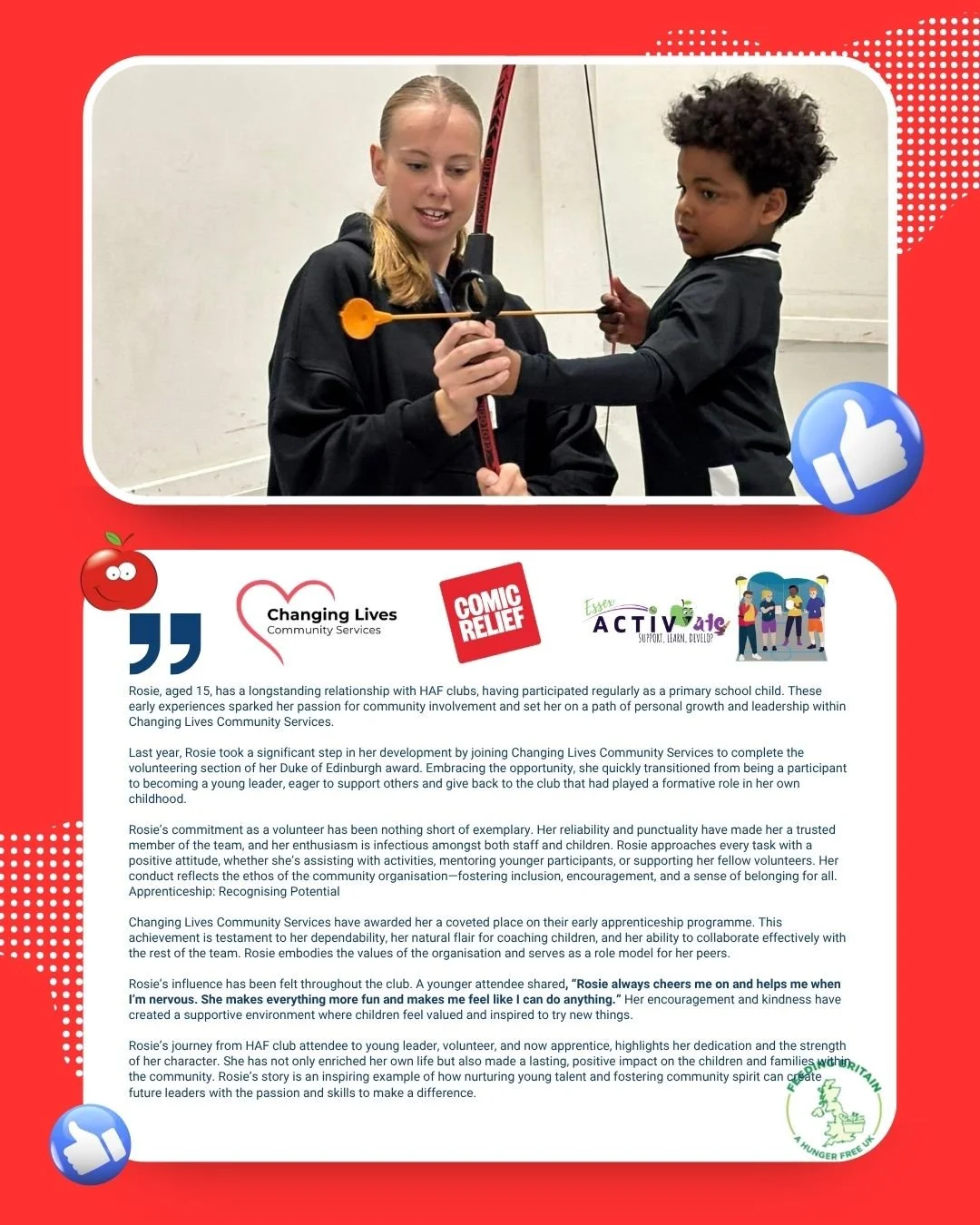 Changing Lives
Community Services

COMIC RELIEF

Essex ACTIVate
SUPPORT, LEARN, DEVELOP

Rosie, aged 15, has a longstanding relationship with HAF clubs, having participated regularly as a primary school child. These early experiences sparked her passion for community involvement and set her on a path of personal growth and leadership within Changing Lives Community Services.

Last year, Rosie took a significant step in her development by joining Changing Lives Community Services to complete the volunteering section of her Duke of Edinburgh award. Embracing the opportunity, she quickly transitioned from being a participant to becoming a young leader, eager to support others and give back to the club that had played a formative role in her own childhood.

Rosie's commitment as a volunteer has been nothing short of exemplary. Her reliability and punctuality have made her a trusted member of the team, and her enthusiasm is infectious amongst both staff and children. Rosie approaches every task with a positive attitude, whether she's assisting with activities, mentoring younger participants, or supporting her fellow volunteers. Her conduct reflects the ethos of the community organisation—fostering inclusion, encouragement, and a sense of belonging for all.
Apprenticeship: Recognising Potential

Changing Lives Community Services have awarded her a coveted place on their early apprenticeship programme. This achievement is testament to her dependability, her natural flair for coaching children, and her ability to collaborate effectively with the rest of the team. Rosie embodies the values of the organisation and serves as a role model for her peers.

Rosie's influence has been felt throughout the club. A younger attendee shared, "Rosie always cheers me on and helps me when I'm nervous. She makes everything more fun and makes me feel like I can do anything." Her encouragement and kindness have created a supportive environment where children feel valued and inspired to try new things.

Rosie's journey from HAF club attendee to young leader, volunteer, and now apprentice, highlights her dedication and the strength of her character. She has not only enriched her own life but also made a lasting, positive impact on the children and families within the community. Rosie's story is an inspiring example of how nurturing young talent and fostering community spirit can create future leaders with the passion and skills to make a difference.

FEEDING BRITAIN
A HUNGER FREE UK